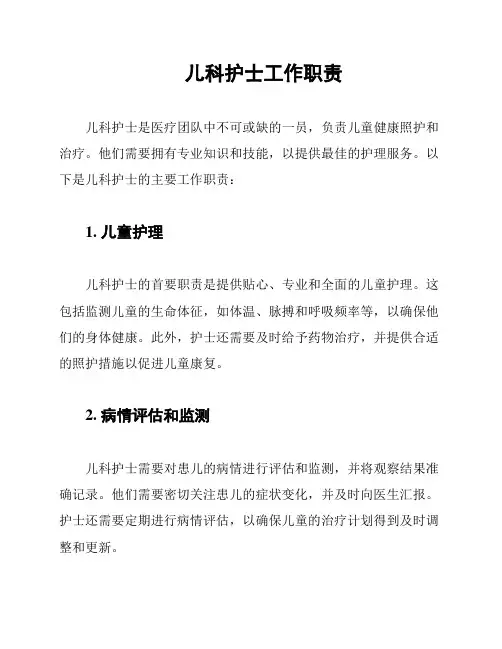 儿科护士工作职责

儿科护士是医疗团队中不可或缺的一员，负责儿童健康照护和治疗。他们需要拥有专业知识和技能，以提供最佳的护理服务。以下是儿科护士的主要工作职责：

1. 儿童护理

儿科护士的首要职责是提供贴心、专业和全面的儿童护理。这包括监测儿童的生命体征，如体温、脉搏和呼吸频率等，以确保他们的身体健康。此外，护士还需要及时给予药物治疗，并提供合适的照护措施以促进儿童康复。

2. 病情评估和监测

儿科护士需要对患儿的病情进行评估和监测，并将观察结果准确记录。他们需要密切关注患儿的症状变化，并及时向医生汇报。护士还需要定期进行病情评估，以确保儿童的治疗计划得到及时调整和更新。